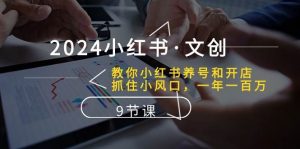 2024小红书·文创

教你小红书养号和开店
抓住小风口，一年一百万

9节课